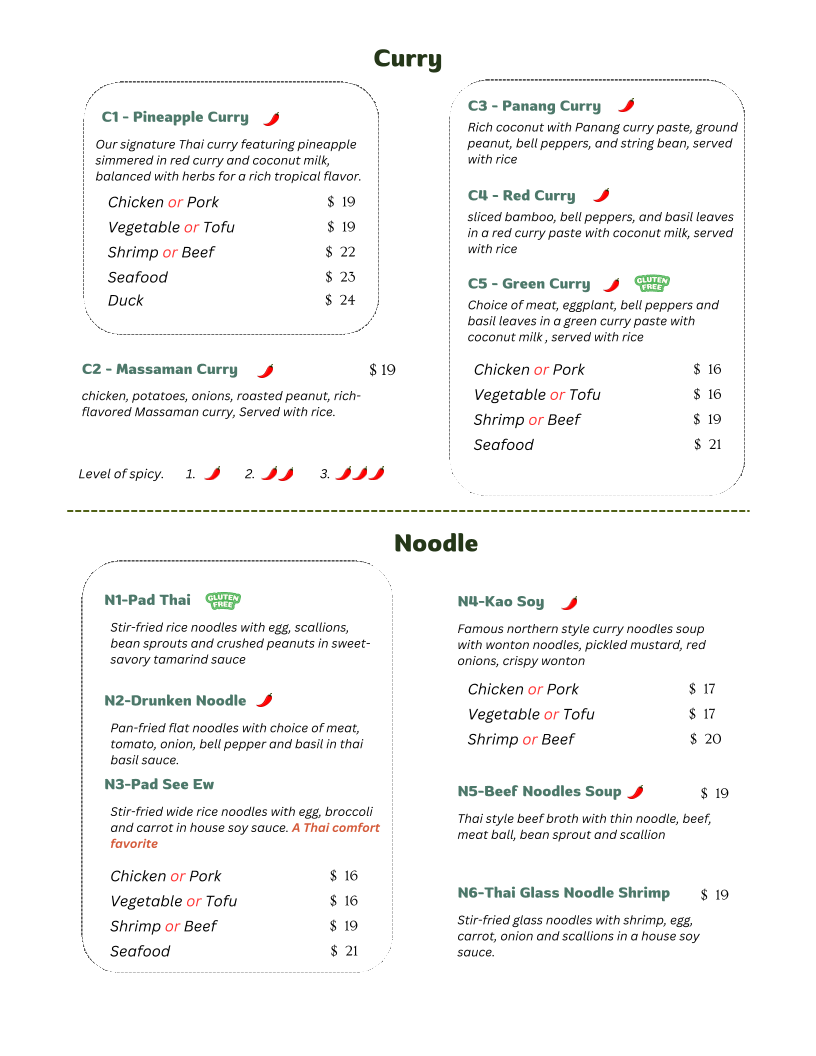 Curry

C1 - Pineapple Curry

Our signature Thai curry featuring pineapple simmered in red curry and coconut milk, balanced with herbs for a rich tropical flavor.

| | |
|---|---|
| Chicken or Pork | $ 19 |
| Vegetable or Tofu | $ 19 |
| Shrimp or Beef | $ 22 |
| Seafood | $ 23 |
| Duck | $ 24 |

C2 - Massaman Curry $ 19

chicken, potatoes, onions, roasted peanut, rich-flavored Massaman curry, Served with rice.

Level of spicy. 1. 2. 3.

C3 - Panang Curry

Rich coconut with Panang curry paste, ground peanut, bell peppers, and string bean, served with rice

C4 - Red Curry

sliced bamboo, bell peppers, and basil leaves in a red curry paste with coconut milk, served with rice

C5 - Green Curry GLUTEN FREE

Choice of meat, eggplant, bell peppers and basil leaves in a green curry paste with coconut milk , served with rice

| | |
|---|---|
| Chicken or Pork | $ 16 |
| Vegetable or Tofu | $ 16 |
| Shrimp or Beef | $ 19 |
| Seafood | $ 21 |

Noodle

N1-Pad Thai GLUTEN FREE

Stir-fried rice noodles with egg, scallions, bean sprouts and crushed peanuts in sweet-savory tamarind sauce

N2-Drunken Noodle

Pan-fried flat noodles with choice of meat, tomato, onion, bell pepper and basil in thai basil sauce.

N3-Pad See Ew

Stir-fried wide rice noodles with egg, broccoli and carrot in house soy sauce. A Thai comfort favorite

| | |
|---|---|
| Chicken or Pork | $ 16 |
| Vegetable or Tofu | $ 16 |
| Shrimp or Beef | $ 19 |
| Seafood | $ 21 |

N4-Kao Soy

Famous northern style curry noodles soup with wonton noodles, pickled mustard, red onions, crispy wonton

| | |
|---|---|
| Chicken or Pork | $ 17 |
| Vegetable or Tofu | $ 17 |
| Shrimp or Beef | $ 20 |

N5-Beef Noodles Soup $ 19

Thai style beef broth with thin noodle, beef, meat ball, bean sprout and scallion

N6-Thai Glass Noodle Shrimp $ 19

Stir-fried glass noodles with shrimp, egg, carrot, onion and scallions in a house soy sauce.